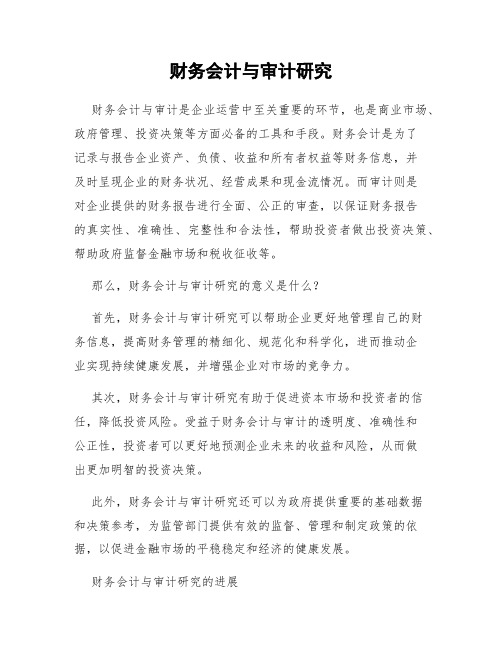 财务会计与审计研究

财务会计与审计是企业运营中至关重要的环节，也是商业市场、政府管理、投资决策等方面必备的工具和手段。财务会计是为了记录与报告企业资产、负债、收益和所有者权益等财务信息，并及时呈现企业的财务状况、经营成果和现金流情况。而审计则是对企业提供的财务报告进行全面、公正的审查，以保证财务报告的真实性、准确性、完整性和合法性，帮助投资者做出投资决策、帮助政府监督金融市场和税收征收等。

那么，财务会计与审计研究的意义是什么？

首先，财务会计与审计研究可以帮助企业更好地管理自己的财务信息，提高财务管理的精细化、规范化和科学化，进而推动企业实现持续健康发展，并增强企业对市场的竞争力。

其次，财务会计与审计研究有助于促进资本市场和投资者的信任，降低投资风险。受益于财务会计与审计的透明度、准确性和公正性，投资者可以更好地预测企业未来的收益和风险，从而做出更加明智的投资决策。

此外，财务会计与审计研究还可以为政府提供重要的基础数据和决策参考，为监管部门提供有效的监督、管理和制定政策的依据，以促进金融市场的平稳稳定和经济的健康发展。

财务会计与审计研究的进展